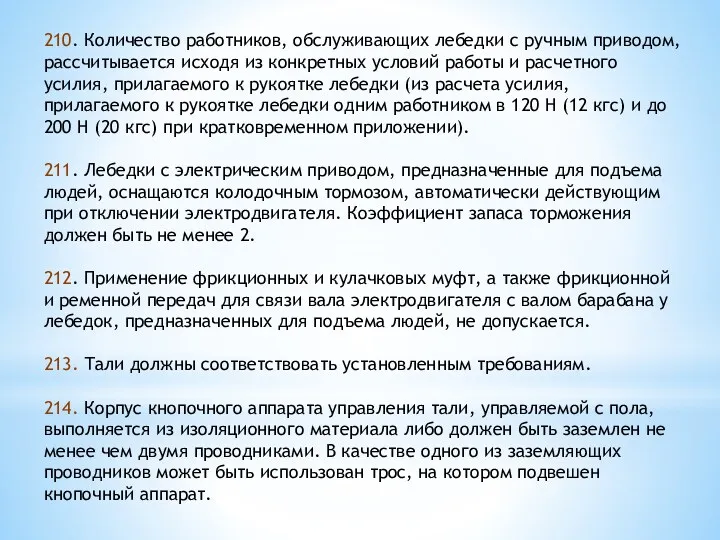 210. Количество работников, обслуживающих лебедки с ручным приводом, рассчитывается исходя из конкретных условий работы и расчетного усилия, прилагаемого к рукоятке лебедки (из расчета усилия, прилагаемого к рукоятке лебедки одним работником в 120 Н (12 кгс) и до 200 Н (20 кгс) при кратковременном приложении).

211. Лебедки с электрическим приводом, предназначенные для подъема людей, оснащаются колодочным тормозом, автоматически действующим при отключении электродвигателя. Коэффициент запаса торможения должен быть не менее 2.

212. Применение фрикционных и кулачковых муфт, а также фрикционной и ременной передач для связи вала электродвигателя с валом барабана у лебедок, предназначенных для подъема людей, не допускается.

213. Тали должны соответствовать установленным требованиям.

214. Корпус кнопочного аппарата управления тали, управляемой с пола, выполняется из изоляционного материала либо должен быть заземлен не менее чем двумя проводниками. В качестве одного из заземляющих проводников может быть использован трос, на котором подвешен кнопочный аппарат.